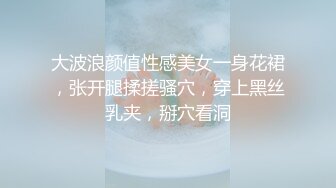 大波浪颜值性感美女一身花裙，张开腿揉搓骚穴，穿上黑丝乳夹，掰穴看洞